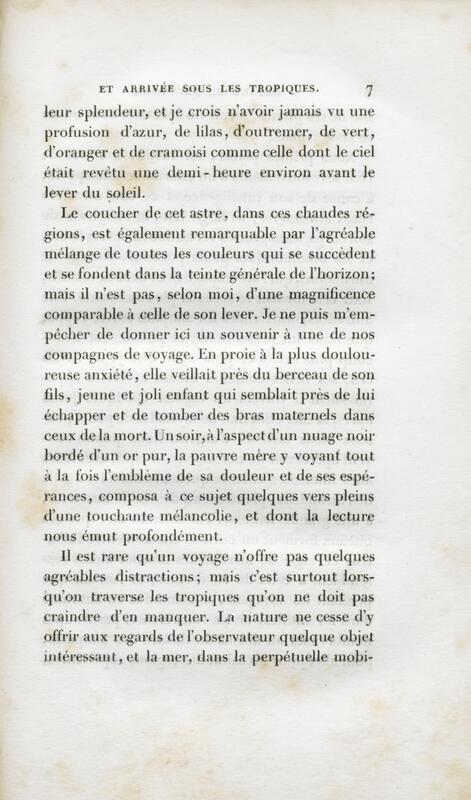 ET ARRIVÉE SOUS LES TROPIQUES. 7

leur splendeur, et je crois n'avoir jamais vu une profusion d'azur, de lilas, d'outremer, de vert, d'oranger et de cramoisi comme celle dont le ciel était revêtu une demi-heure environ avant le lever du soleil.

Le coucher de cet astre, dans ces chaudes régions, est également remarquable par l'agréable mélange de toutes les couleurs qui se succèdent et se fondent dans la teinte générale de l'horizon; mais il n'est pas, selon moi, d'une magnificence comparable à celle de son lever. Je ne puis m'empêcher de donner ici un souvenir à une de nos compagnes de voyage. En proie à la plus douloureuse anxiété, elle veillait près du berceau de son fils, jeune et joli enfant qui semblait près de lui échapper et de tomber des bras maternels dans ceux de la mort. Un soir, à l'aspect d'un nuage noir bordé d'un or pur, la pauvre mère y voyant tout à la fois l'emblème de sa douleur et de ses espérances, composa à ce sujet quelques vers pleins d'une touchante mélancolie, et dont la lecture nous émut profondément.

Il est rare qu'un voyage n'offre pas quelques agréables distractions; mais c'est surtout lorsqu'on traverse les tropiques qu'on ne doit pas craindre d'en manquer. La nature ne cesse d'y offrir aux regards de l'observateur quelque objet intéressant, et la mer, dans la perpétuelle mobi-